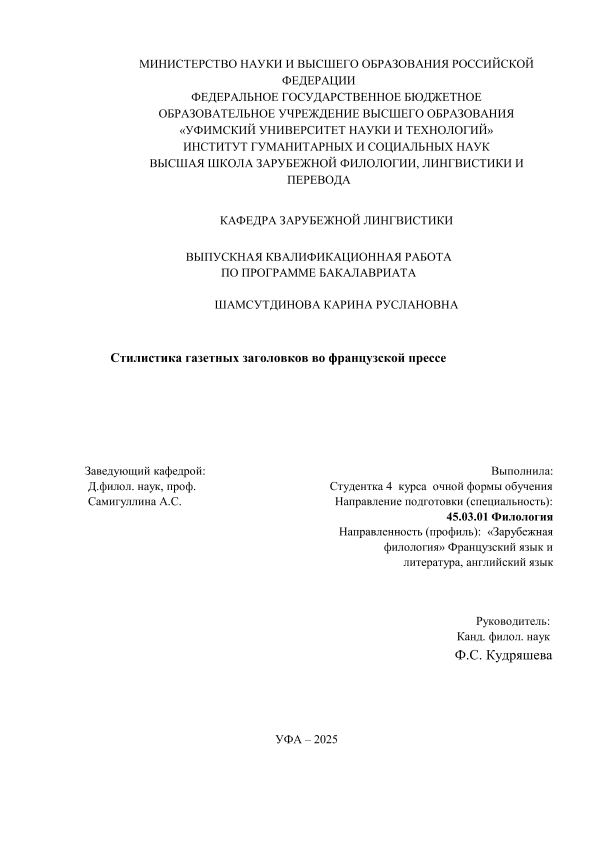 МИНИСТЕРСТВО НАУКИ И ВЫСШЕГО ОБРАЗОВАНИЯ РОССИЙСКОЙ ФЕДЕРАЦИИ
ФЕДЕРАЛЬНОЕ ГОСУДАРСТВЕННОЕ БЮДЖЕТНОЕ ОБРАЗОВАТЕЛЬНОЕ УЧРЕЖДЕНИЕ ВЫСШЕГО ОБРАЗОВАНИЯ
«УФИМСКИЙ УНИВЕРСИТЕТ НАУКИ И ТЕХНОЛОГИЙ»
ИНСТИТУТ ГУМАНИТАРНЫХ И СОЦИАЛЬНЫХ НАУК
ВЫСШАЯ ШКОЛА ЗАРУБЕЖНОЙ ФИЛОЛОГИИ, ЛИНГВИСТИКИ И ПЕРЕВОДА

КАФЕДРА ЗАРУБЕЖНОЙ ЛИНГВИСТИКИ

ВЫПУСКНАЯ КВАЛИФИКАЦИОННАЯ РАБОТА
ПО ПРОГРАММЕ БАКАЛАВРИАТА

ШАМСУТДИНОВА КАРИНА РУСЛАНОВНА

Стилистика газетных заголовков во французской прессе

Заведующий кафедрой:
Д.филол. наук, проф.
Самигуллина А.С.

Выполнила:
Студентка 4 курса очной формы обучения
Направление подготовки (специальность):
45.03.01 Филология
Направленность (профиль): «Зарубежная филология» Французский язык и литература, английский язык

Руководитель:
Канд. филол. наук
Ф.С. Кудряшева

УФА – 2025